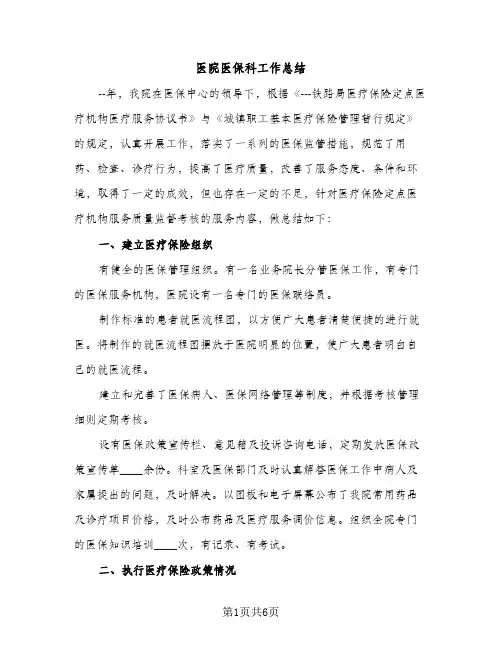 医院医保科工作总结

--年，我院在医保中心的领导下，根据《---铁路局医疗保险定点医疗机构医疗服务协议书》与《城镇职工基本医疗保险管理暂行规定》的规定，认真开展工作，落实了一系列的医保监管措施，规范了用药、检查、诊疗行为，提高了医疗质量，改善了服务态度、条件和环境，取得了一定的成效，但也存在一定的不足，针对医疗保险定点医疗机构服务质量监督考核的服务内容，做总结如下：

一、建立医疗保险组织

有健全的医保管理组织。有一名业务院长分管医保工作，有专门的医保服务机构，医院设有一名专门的医保联络员。

制作标准的患者就医流程图，以方便广大患者清楚便捷的进行就医。将制作的就医流程图摆放于医院明显的位置，使广大患者明白自己的就医流程。

建立和完善了医保病人、医保网络管理等制度，并根据考核管理细则定期考核。

设有医保政策宣传栏、意见箱及投诉咨询电话，定期发放医保政策宣传单____余份。科室及医保部门及时认真解答医保工作中病人及家属提出的问题，及时解决。以图板和电子屏幕公布了我院常用药品及诊疗项目价格，及时公布药品及医疗服务调价信息。组织全院专门的医保知识培训____次，有记录、有考试。

二、执行医疗保险政策情况

第1页共6页